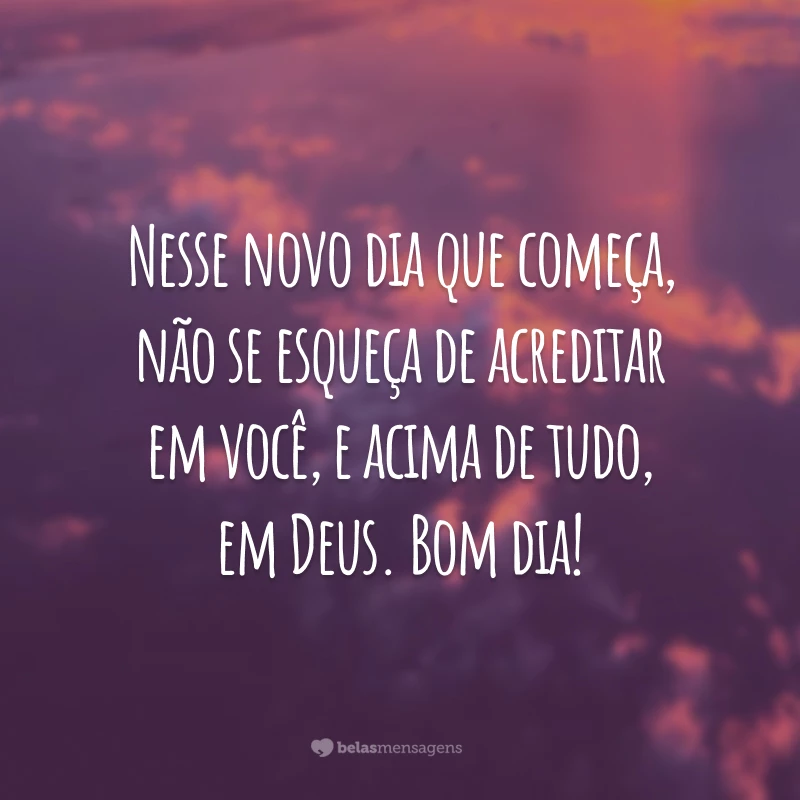 Nesse novo dia que começa, não se esqueça de acreditar em você, e acima de tudo, em Deus. Bom dia!

belasmensagens